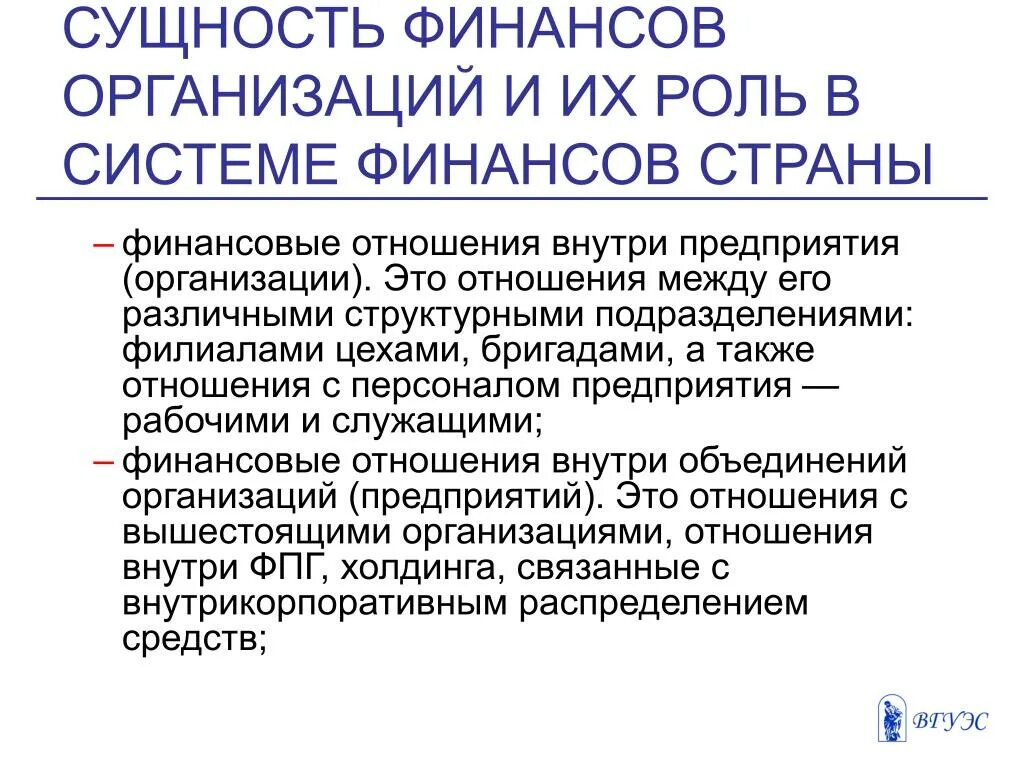 СУЩНОСТЬ ФИНАНСОВ ОРГАНИЗАЦИЙ И ИХ РОЛЬ В СИСТЕМЕ ФИНАНСОВ СТРАНЫ

– финансовые отношения внутри предприятия (организации). Это отношения между его различными структурными подразделениями: филиалами цехами, бригадами, а также отношения с персоналом предприятия — рабочими и служащими;

– финансовые отношения внутри объединений организаций (предприятий). Это отношения с вышестоящими организациями, отношения внутри ФПГ, холдинга, связанные с внутрикорпоративным распределением средств;

ВГУЭС